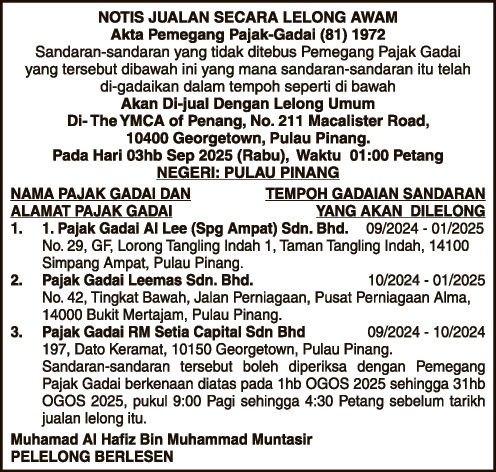 NOTIS JUALAN SECARA LELONG AWAM
Akta Pemegang Pajak-Gadai (81) 1972
Sandaran-sandaran yang tidak ditebus Pemegang Pajak Gadai yang tersebut dibawah ini yang mana sandaran-sandaran itu telah di-gadaikan dalam tempoh seperti di bawah
Akan Di-jual Dengan Lelong Umum
Di- The YMCA of Penang, No. 211 Macalister Road, 10400 Georgetown, Pulau Pinang.
Pada Hari 03hb Sep 2025 (Rabu), Waktu 01:00 Petang
NEGERI: PULAU PINANG

NAMA PAJAK GADAI DAN ALAMAT PAJAK GADAI

TEMPOH GADAIAN SANDARAN YANG AKAN DILELONG

1. 1. Pajak Gadai Al Lee (Spg Ampat) Sdn. Bhd. 09/2024 - 01/2025
No. 29, GF, Lorong Tangling Indah 1, Taman Tangling Indah, 14100 Simpang Ampat, Pulau Pinang.
2. Pajak Gadai Leemas Sdn. Bhd. 10/2024 - 01/2025
No. 42, Tingkat Bawah, Jalan Perniagaan, Pusat Perniagaan Alma, 14000 Bukit Mertajam, Pulau Pinang.
3. Pajak Gadai RM Setia Capital Sdn Bhd 09/2024 - 10/2024
197, Dato Keramat, 10150 Georgetown, Pulau Pinang.
Sandaran-sandaran tersebut boleh diperiksa dengan Pemegang Pajak Gadai berkenaan diatas pada 1hb OGOS 2025 sehingga 31hb OGOS 2025, pukul 9:00 Pagi sehingga 4:30 Petang sebelum tarikh jualan lelong itu.

Muhamad Al Hafiz Bin Muhammad Muntasir
PELELONG BERLESEN